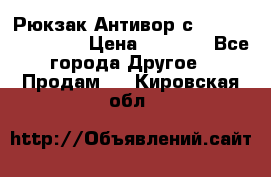 Рюкзак Антивор с Цена Все города Другое Продам Кировская обл

http://Объявлений.сайт